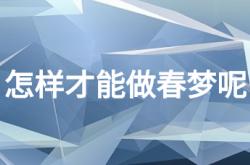 怎样才能做春梦呢